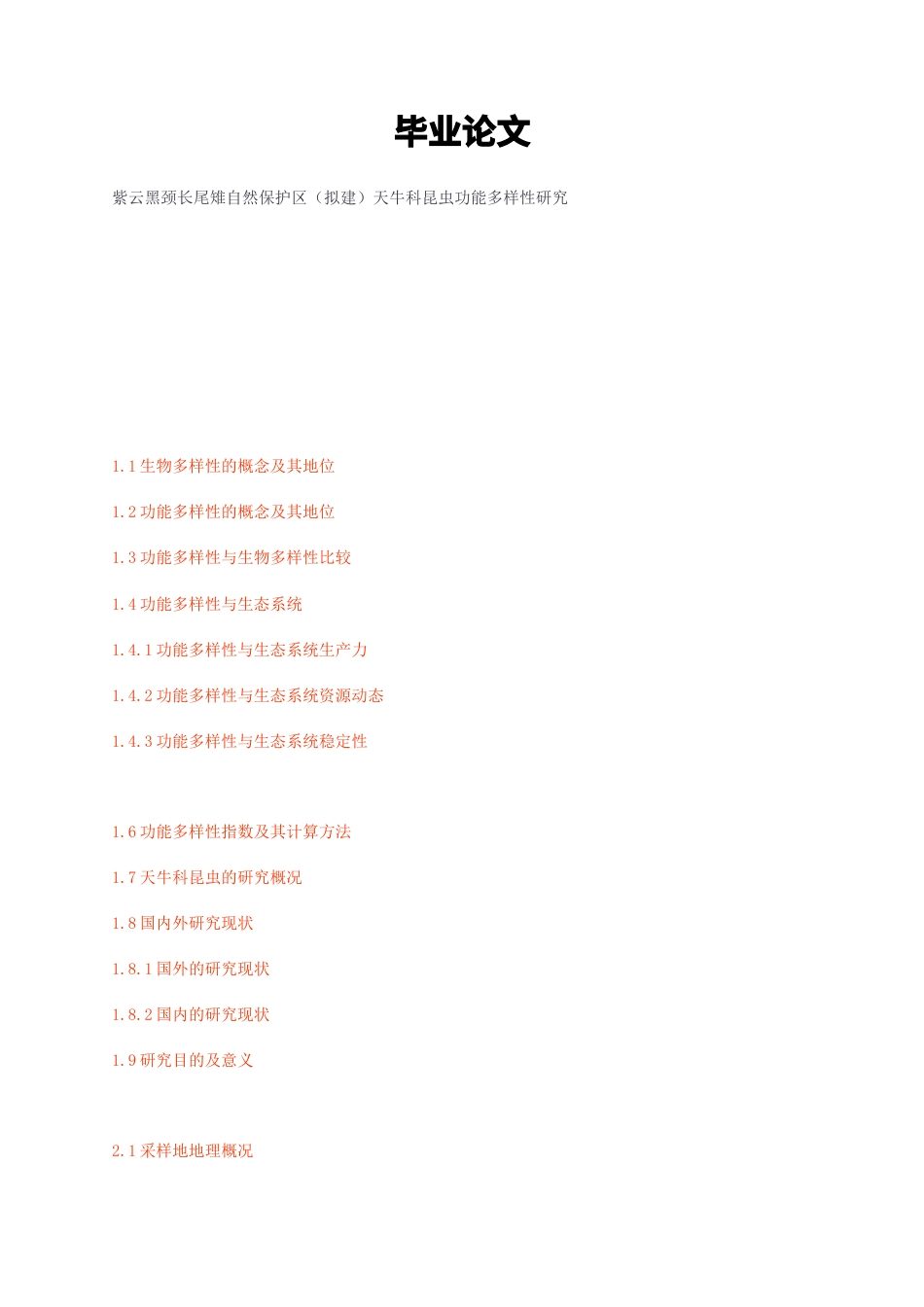 毕业论文

紫云黑颈长尾雉自然保护区（拟建）天牛科昆虫功能多样性研究

1.1生物多样性的概念及其地位

1.2功能多样性的概念及其地位

1.3功能多样性与生物多样性比较

1.4功能多样性与生态系统

1.4.1功能多样性与生态系统生产力

1.4.2功能多样性与生态系统资源动态

1.4.3功能多样性与生态系统稳定性

1.6功能多样性指数及其计算方法

1.7天牛科昆虫的研究概况

1.8国内外研究现状

1.8.1国外的研究现状

1.8.2国内的研究现状

1.9研究目的及意义

2.1采样地地理概况